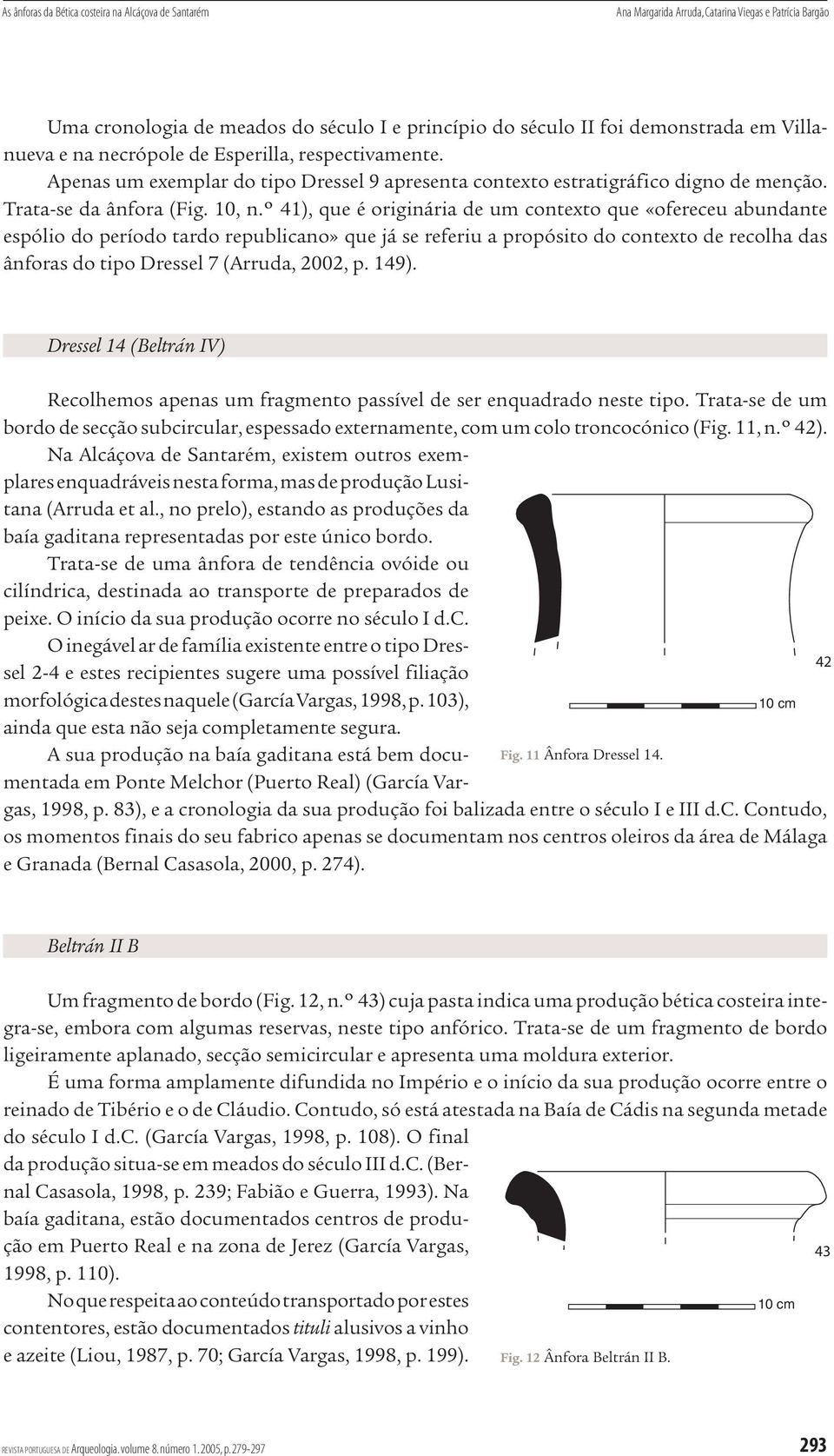 As ânforas da Bética costeira na Alcáçova de Santarém

Ana Margarida Arruda, Catarina Viegas e Patrícia Bargão

Uma cronologia de meados do século I e princípio do século II foi demonstrada em Villanueva e na necrópole de Esperilla, respectivamente.

Apenas um exemplar do tipo Dressel 9 apresenta contexto estratigráfico digno de menção. Trata-se da ânfora (Fig. 10, n.º 41), que é originária de um contexto que «ofereceu abundante espólio do período tardo republicano» que já se referiu a propósito do contexto de recolha das ânforas do tipo Dressel 7 (Arruda, 2002, p. 149).

Dressel 14 (Beltrán IV)

Recolhemos apenas um fragmento passível de ser enquadrado neste tipo. Trata-se de um bordo de secção subcircular, espessado externamente, com um colo troncocónico (Fig. 11, n.º 42).

Na Alcáçova de Santarém, existem outros exemplares enquadráveis nesta forma, mas de produção Lusitana (Arruda et al., no prelo), estando as produções da baía gaditana representadas por este único bordo.

Trata-se de uma ânfora de tendência ovóide ou cilíndrica, destinada ao transporte de preparados de peixe. O início da sua produção ocorre no século I d.C.

O inegável ar de família existente entre o tipo Dressel 2-4 e estes recipientes sugere uma possível filiação morfológica destes naquele (García Vargas, 1998, p. 103), ainda que esta não seja completamente segura.

A sua produção na baía gaditana está bem documentada em Ponte Melchor (Puerto Real) (García Vargas, 1998, p. 83), e a cronologia da sua produção foi balizada entre o século I e III d.C. Contudo, os momentos finais do seu fabrico apenas se documentam nos centros oleiros da área de Málaga e Granada (Bernal Casasola, 2000, p. 274).

42

10 cm

Fig. 11 Ânfora Dressel 14.

Beltrán II B

Um fragmento de bordo (Fig. 12, n.º 43) cuja pasta indica uma produção bética costeira integra-se, embora com algumas reservas, neste tipo anfórico. Trata-se de um fragmento de bordo ligeiramente aplanado, secção semicircular e apresenta uma moldura exterior.

É uma forma amplamente difundida no Império e o início da sua produção ocorre entre o reinado de Tibério e o de Cláudio. Contudo, só está atestada na Baía de Cádis na segunda metade do século I d.C. (García Vargas, 1998, p. 108). O final da produção situa-se em meados do século III d.C. (Bernal Casasola, 1998, p. 239; Fabião e Guerra, 1993). Na baía gaditana, estão documentados centros de produção em Puerto Real e na zona de Jerez (García Vargas, 1998, p. 110).

No que respeita ao conteúdo transportado por estes contentores, estão documentados tituli alusivos a vinho e azeite (Liou, 1987, p. 70; García Vargas, 1998, p. 199).

43

10 cm

Fig. 12 Ânfora Beltrán II B.

REVISTA PORTUGUESA DE Arqueologia. volume 8. número 1. 2005, p. 279-297

293